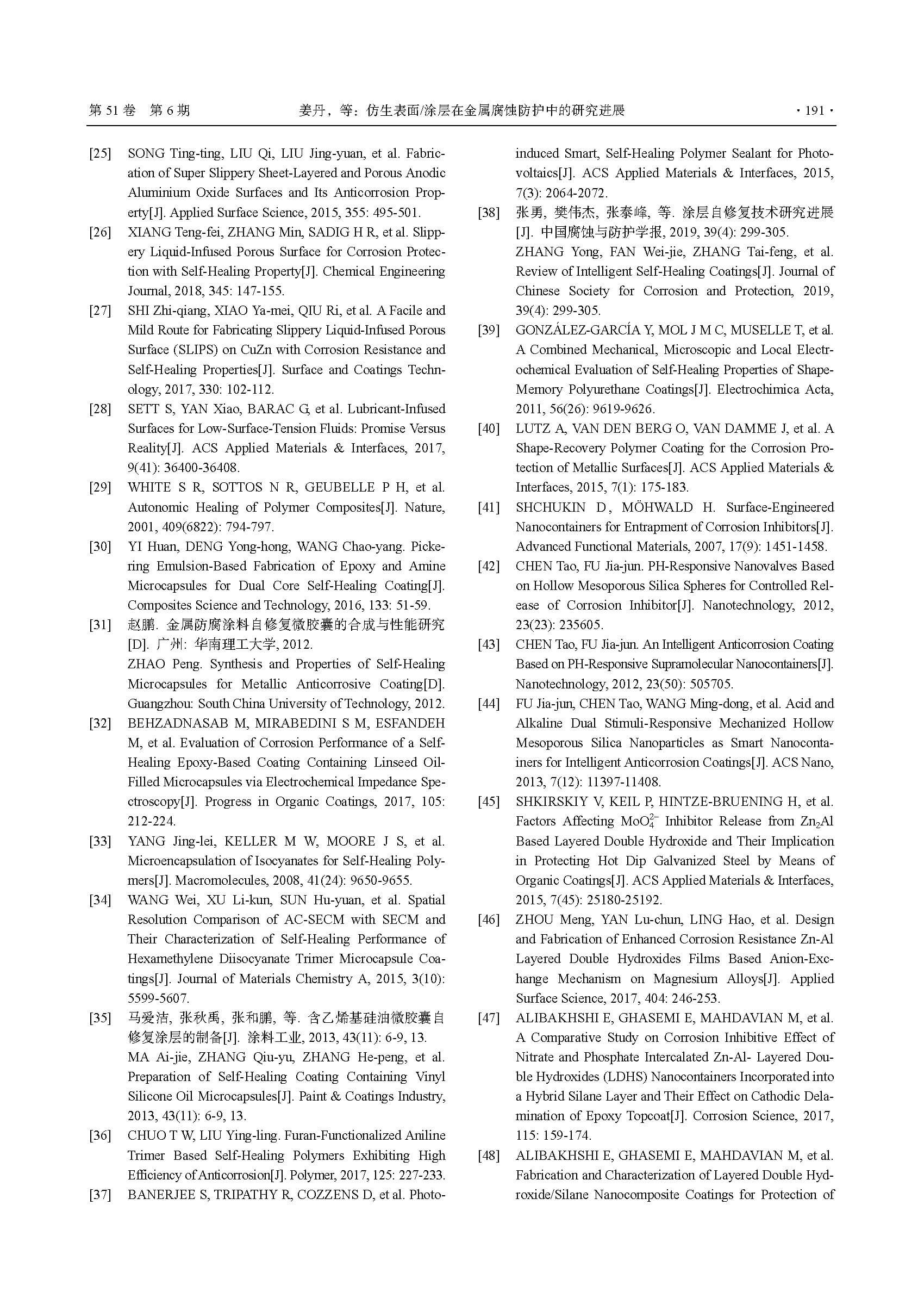 第 51 卷 第 6 期　　姜丹，等：仿生表面/涂层在金属腐蚀防护中的研究进展　　· 191 ·

[25] SONG Ting-ting, LIU Qi, LIU Jing-yuan, et al. Fabrication of Super Slippery Sheet-Layered and Porous Anodic Aluminium Oxide Surfaces and Its Anticorrosion Property[J]. Applied Surface Science, 2015, 355: 495-501.

[26] XIANG Teng-fei, ZHANG Min, SADIG H R, et al. Slippery Liquid-Infused Porous Surface for Corrosion Protection with Self-Healing Property[J]. Chemical Engineering Journal, 2018, 345: 147-155.

[27] SHI Zhi-qiang, XIAO Ya-mei, QIU Ri, et al. A Facile and Mild Route for Fabricating Slippery Liquid-Infused Porous Surface (SLIPS) on CuZn with Corrosion Resistance and Self-Healing Properties[J]. Surface and Coatings Technology, 2017, 330: 102-112.

[28] SETT S, YAN Xiao, BARAC G, et al. Lubricant-Infused Surfaces for Low-Surface-Tension Fluids: Promise Versus Reality[J]. ACS Applied Materials & Interfaces, 2017, 9(41): 36400-36408.

[29] WHITE S R, SOTTOS N R, GEUBELLE P H, et al. Autonomic Healing of Polymer Composites[J]. Nature, 2001, 409(6822): 794-797.

[30] YI Huan, DENG Yong-hong, WANG Chao-yang. Pickering Emulsion-Based Fabrication of Epoxy and Amine Microcapsules for Dual Core Self-Healing Coating[J]. Composites Science and Technology, 2016, 133: 51-59.

[31] 赵鹏. 金属防腐涂料自修复微胶囊的合成与性能研究[D]. 广州: 华南理工大学, 2012.
ZHAO Peng. Synthesis and Properties of Self-Healing Microcapsules for Metallic Anticorrosive Coating[D]. Guangzhou: South China University of Technology, 2012.

[32] BEHZADNASAB M, MIRABEDINI S M, ESFANDEH M, et al. Evaluation of Corrosion Performance of a Self-Healing Epoxy-Based Coating Containing Linseed Oil-Filled Microcapsules via Electrochemical Impedance Spectroscopy[J]. Progress in Organic Coatings, 2017, 105: 212-224.

[33] YANG Jing-lei, KELLER M W, MOORE J S, et al. Microencapsulation of Isocyanates for Self-Healing Polymers[J]. Macromolecules, 2008, 41(24): 9650-9655.

[34] WANG Wei, XU Li-kun, SUN Hu-yuan, et al. Spatial Resolution Comparison of AC-SECM with SECM and Their Characterization of Self-Healing Performance of Hexamethylene Diisocyanate Trimer Microcapsule Coatings[J]. Journal of Materials Chemistry A, 2015, 3(10): 5599-5607.

[35] 马爱洁, 张秋禹, 张和鹏, 等. 含乙烯基硅油微胶囊自修复涂层的制备[J]. 涂料工业, 2013, 43(11): 6-9, 13.
MA Ai-jie, ZHANG Qiu-yu, ZHANG He-peng, et al. Preparation of Self-Healing Coating Containing Vinyl Silicone Oil Microcapsules[J]. Paint & Coatings Industry, 2013, 43(11): 6-9, 13.

[36] CHUO T W, LIU Ying-ling. Furan-Functionalized Aniline Trimer Based Self-Healing Polymers Exhibiting High Efficiency of Anticorrosion[J]. Polymer, 2017, 125: 227-233.

[37] BANERJEE S, TRIPATHY R, COZZENS D, et al. Photoinduced Smart, Self-Healing Polymer Sealant for Photovoltaics[J]. ACS Applied Materials & Interfaces, 2015, 7(3): 2064-2072.

[38] 张勇, 樊伟杰, 张泰峰, 等. 涂层自修复技术研究进展[J]. 中国腐蚀与防护学报, 2019, 39(4): 299-305.
ZHANG Yong, FAN Wei-jie, ZHANG Tai-feng, et al. Review of Intelligent Self-Healing Coatings[J]. Journal of Chinese Society for Corrosion and Protection, 2019, 39(4): 299-305.

[39] GONZÁLEZ-GARCÍA Y, MOL J M C, MUSELLE T, et al. A Combined Mechanical, Microscopic and Local Electrochemical Evaluation of Self-Healing Properties of Shape-Memory Polyurethane Coatings[J]. Electrochimica Acta, 2011, 56(26): 9619-9626.

[40] LUTZ A, VAN DEN BERG O, VAN DAMME J, et al. A Shape-Recovery Polymer Coating for the Corrosion Protection of Metallic Surfaces[J]. ACS Applied Materials & Interfaces, 2015, 7(1): 175-183.

[41] SHCHUKIN D, MÖHWALD H. Surface-Engineered Nanocontainers for Entrapment of Corrosion Inhibitors[J]. Advanced Functional Materials, 2007, 17(9): 1451-1458.

[42] CHEN Tao, FU Jia-jun. PH-Responsive Nanovalves Based on Hollow Mesoporous Silica Spheres for Controlled Release of Corrosion Inhibitor[J]. Nanotechnology, 2012, 23(23): 235605.

[43] CHEN Tao, FU Jia-jun. An Intelligent Anticorrosion Coating Based on PH-Responsive Supramolecular Nanocontainers[J]. Nanotechnology, 2012, 23(50): 505705.

[44] FU Jia-jun, CHEN Tao, WANG Ming-dong, et al. Acid and Alkaline Dual Stimuli-Responsive Mechanized Hollow Mesoporous Silica Nanoparticles as Smart Nanocontainers for Intelligent Anticorrosion Coatings[J]. ACS Nano, 2013, 7(12): 11397-11408.

[45] SHKIRSKIY V, KEIL P, HINTZE-BRUENING H, et al. Factors Affecting $MoO_4^{2-}$ Inhibitor Release from $Zn_2Al$ Based Layered Double Hydroxide and Their Implication in Protecting Hot Dip Galvanized Steel by Means of Organic Coatings[J]. ACS Applied Materials & Interfaces, 2015, 7(45): 25180-25192.

[46] ZHOU Meng, YAN Lu-chun, LING Hao, et al. Design and Fabrication of Enhanced Corrosion Resistance Zn-Al Layered Double Hydroxides Films Based Anion-Exchange Mechanism on Magnesium Alloys[J]. Applied Surface Science, 2017, 404: 246-253.

[47] ALIBAKHSHI E, GHASEMI E, MAHDAVIAN M, et al. A Comparative Study on Corrosion Inhibitive Effect of Nitrate and Phosphate Intercalated Zn-Al- Layered Double Hydroxides (LDHS) Nanocontainers Incorporated into a Hybrid Silane Layer and Their Effect on Cathodic Delamination of Epoxy Topcoat[J]. Corrosion Science, 2017, 115: 159-174.

[48] ALIBAKHSHI E, GHASEMI E, MAHDAVIAN M, et al. Fabrication and Characterization of Layered Double Hydroxide/Silane Nanocomposite Coatings for Protection of